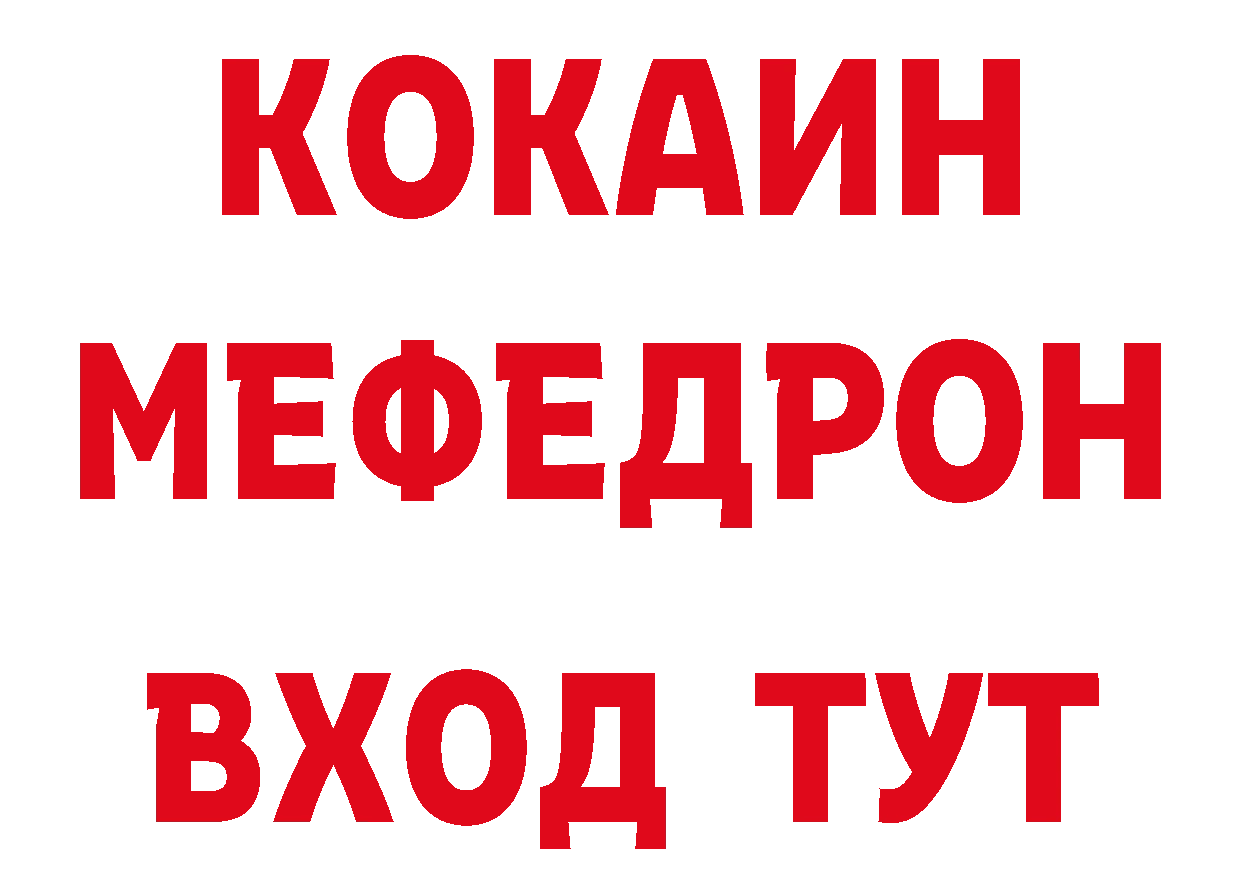 КОКАИН
МЕФЕДРОН
ВХОД ТУТ